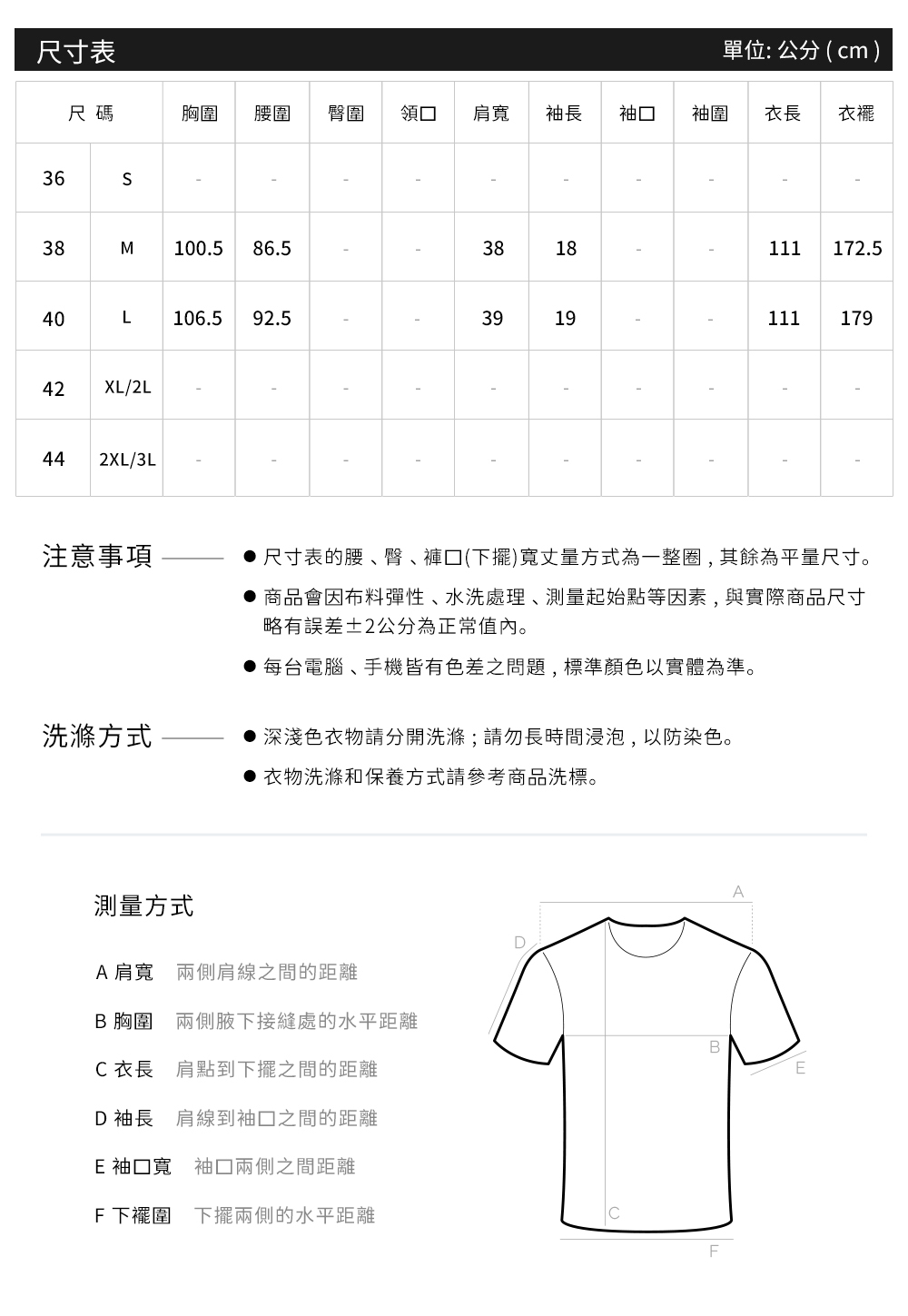 尺寸表

單位: 公分 ( cm )

| 尺 碼 | | 胸圍 | 腰圍 | 臀圍 | 領口 | 肩寬 | 袖長 | 袖口 | 袖圍 | 衣長 | 衣襬 |
|---|---|---|---|---|---|---|---|---|---|---|---|
| 36 | S | - | - | - | - | - | - | - | - | - | - |
| 38 | M | 100.5 | 86.5 | - | - | 38 | 18 | - | - | 111 | 172.5 |
| 40 | L | 106.5 | 92.5 | - | - | 39 | 19 | - | - | 111 | 179 |
| 42 | XL/2L | - | - | - | - | - | - | - | - | - | - |
| 44 | 2XL/3L | - | - | - | - | - | - | - | - | - | - |

注意事項

● 尺寸表的腰、臀、褲口(下擺)寬丈量方式為一整圈,其餘為平量尺寸。

● 商品會因布料彈性、水洗處理、測量起始點等因素,與實際商品尺寸略有誤差±2公分為正常值內。

● 每台電腦、手機皆有色差之問題,標準顏色以實體為準。

洗滌方式

● 深淺色衣物請分開洗滌;請勿長時間浸泡,以防染色。

● 衣物洗滌和保養方式請參考商品洗標。

測量方式

A 肩寬 兩側肩線之間的距離

B 胸圍 兩側腋下接縫處的水平距離

C 衣長 肩點到下擺之間的距離

D 袖長 肩線到袖口之間的距離

E 袖口寬 袖口兩側之間距離

F 下襬圍 下擺兩側的水平距離

A

D

B

E

C

F